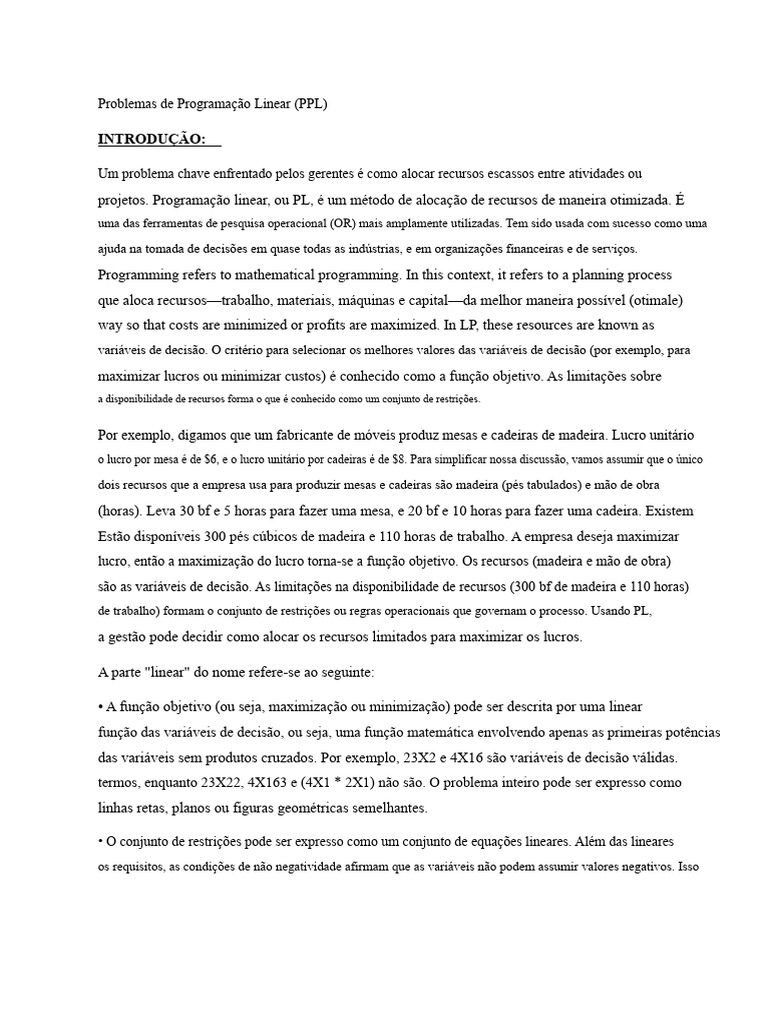 Problemas de Programação Linear (PPL)

INTRODUÇÃO:

Um problema chave enfrentado pelos gerentes é como alocar recursos escassos entre atividades ou projetos. Programação linear, ou PL, é um método de alocação de recursos de maneira otimizada. É uma das ferramentas de pesquisa operacional (OR) mais amplamente utilizadas. Tem sido usada com sucesso como uma ajuda na tomada de decisões em quase todas as indústrias, e em organizações financeiras e de serviços. Programming refers to mathematical programming. In this context, it refers to a planning process que aloca recursos—trabalho, materiais, máquinas e capital—da melhor maneira possível (otimale) way so that costs are minimized or profits are maximized. In LP, these resources are known as variáveis de decisão. O critério para selecionar os melhores valores das variáveis de decisão (por exemplo, para maximizar lucros ou minimizar custos) é conhecido como a função objetivo. As limitações sobre a disponibilidade de recursos forma o que é conhecido como um conjunto de restrições.

Por exemplo, digamos que um fabricante de móveis produz mesas e cadeiras de madeira. Lucro unitário o lucro por mesa é de $6, e o lucro unitário por cadeiras é de $8. Para simplificar nossa discussão, vamos assumir que o único dois recursos que a empresa usa para produzir mesas e cadeiras são madeira (pés tabulados) e mão de obra (horas). Leva 30 bf e 5 horas para fazer uma mesa, e 20 bf e 10 horas para fazer uma cadeira. Existem Estão disponíveis 300 pés cúbicos de madeira e 110 horas de trabalho. A empresa deseja maximizar lucro, então a maximização do lucro torna-se a função objetivo. Os recursos (madeira e mão de obra) são as variáveis de decisão. As limitações na disponibilidade de recursos (300 bf de madeira e 110 horas) de trabalho) formam o conjunto de restrições ou regras operacionais que governam o processo. Usando PL, a gestão pode decidir como alocar os recursos limitados para maximizar os lucros.

A parte "linear" do nome refere-se ao seguinte:

• A função objetivo (ou seja, maximização ou minimização) pode ser descrita por uma linear função das variáveis de decisão, ou seja, uma função matemática envolvendo apenas as primeiras potências das variáveis sem produtos cruzados. Por exemplo, 23X2 e 4X16 são variáveis de decisão válidas. termos, enquanto 23X22, 4X163 e (4X1 * 2X1) não são. O problema inteiro pode ser expresso como linhas retas, planos ou figuras geométricas semelhantes.

• O conjunto de restrições pode ser expresso como um conjunto de equações lineares. Além das lineares os requisitos, as condições de não negatividade afirmam que as variáveis não podem assumir valores negativos. Isso